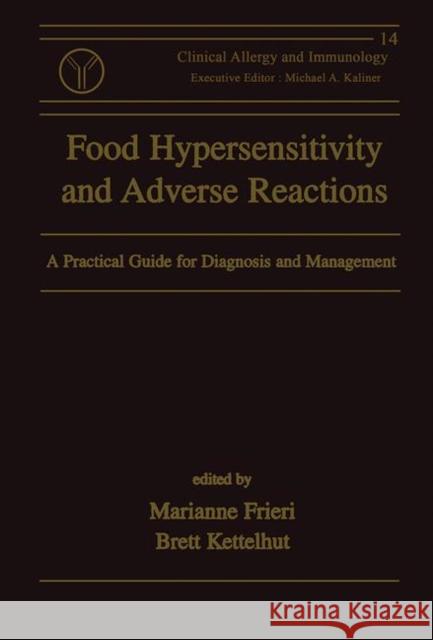 14

Clinical Allergy and Immunology

Executive Editor : Michael A. Kaliner

Food Hypersensitivity and Adverse Reactions

A Practical Guide for Diagnosis and Management

edited by

Marianne Frieri

Brett Kettelhut